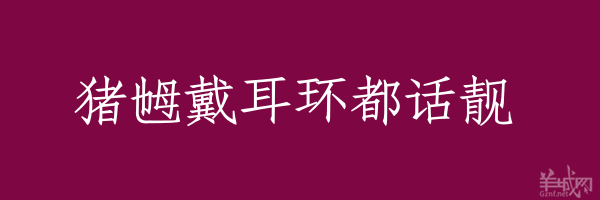 猪乸戴耳环都话靓

羊城网
Gznf.net